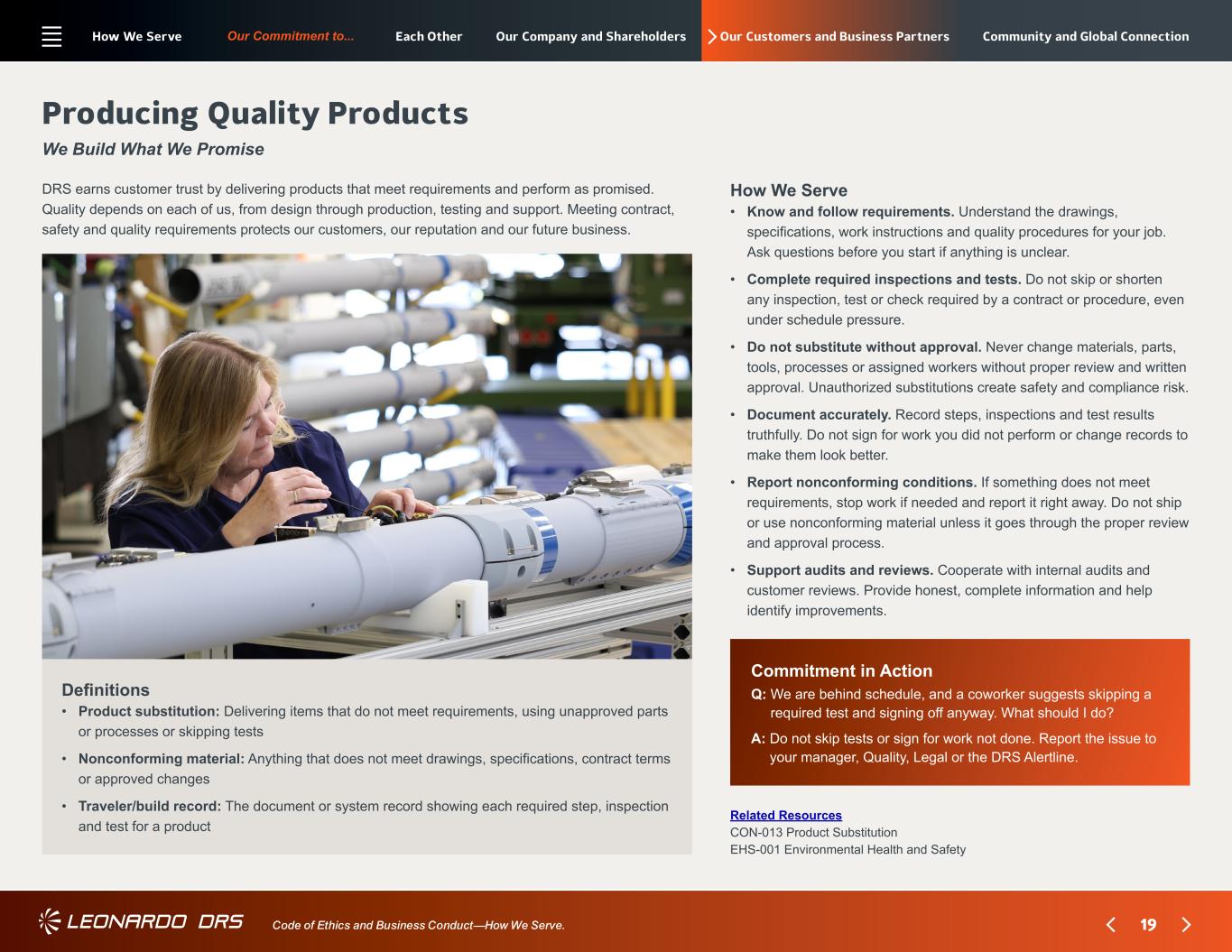 How We Serve Our Commitment to... Each Other Our Company and Shareholders Our Customers and Business Partners Community and Global Connection

Producing Quality Products

We Build What We Promise

DRS earns customer trust by delivering products that meet requirements and perform as promised. Quality depends on each of us, from design through production, testing and support. Meeting contract, safety and quality requirements protects our customers, our reputation and our future business.

Definitions
• Product substitution: Delivering items that do not meet requirements, using unapproved parts or processes or skipping tests
• Nonconforming material: Anything that does not meet drawings, specifications, contract terms or approved changes
• Traveler/build record: The document or system record showing each required step, inspection and test for a product

How We Serve
• Know and follow requirements. Understand the drawings, specifications, work instructions and quality procedures for your job. Ask questions before you start if anything is unclear.
• Complete required inspections and tests. Do not skip or shorten any inspection, test or check required by a contract or procedure, even under schedule pressure.
• Do not substitute without approval. Never change materials, parts, tools, processes or assigned workers without proper review and written approval. Unauthorized substitutions create safety and compliance risk.
• Document accurately. Record steps, inspections and test results truthfully. Do not sign for work you did not perform or change records to make them look better.
• Report nonconforming conditions. If something does not meet requirements, stop work if needed and report it right away. Do not ship or use nonconforming material unless it goes through the proper review and approval process.
• Support audits and reviews. Cooperate with internal audits and customer reviews. Provide honest, complete information and help identify improvements.

Commitment in Action
Q: We are behind schedule, and a coworker suggests skipping a required test and signing off anyway. What should I do?
A: Do not skip tests or sign for work not done. Report the issue to your manager, Quality, Legal or the DRS Alertline.

Related Resources
CON-013 Product Substitution
EHS-001 Environmental Health and Safety

LEONARDO DRS Code of Ethics and Business Conduct—How We Serve. 19